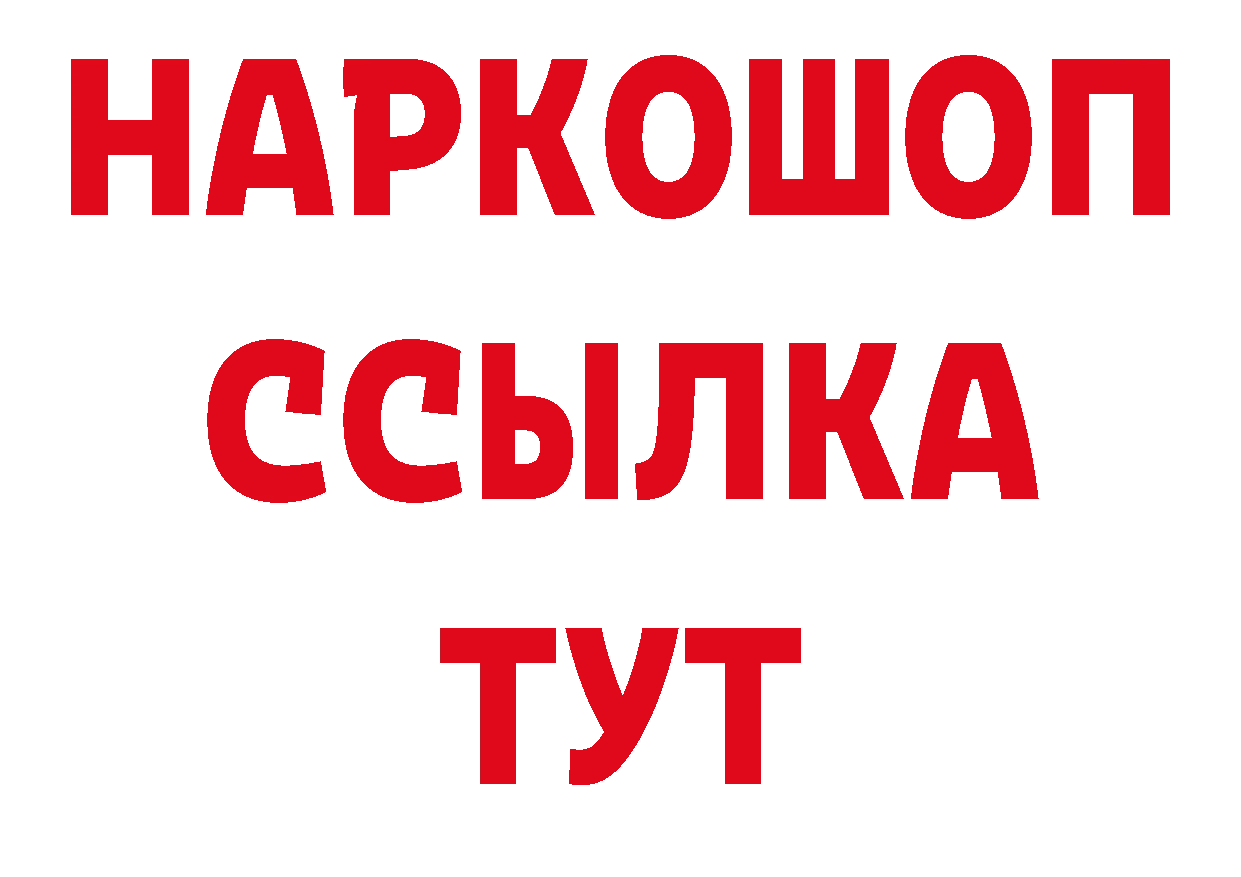 НАРКОШОП
ССЫЛКА
ТУТ